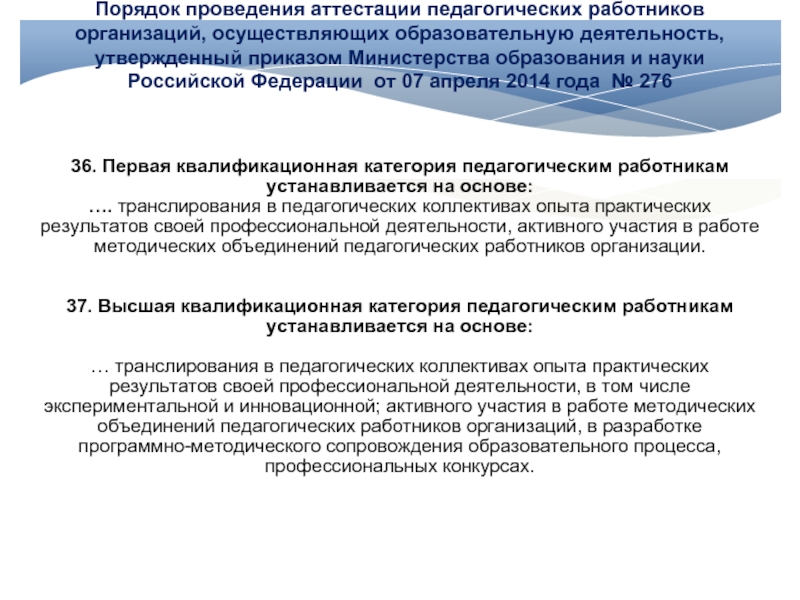 Порядок проведения аттестации педагогических работников организаций, осуществляющих образовательную деятельность, утвержденный приказом Министерства образования и науки Российской Федерации от 07 апреля 2014 года № 276

36. Первая квалификационная категория педагогическим работникам устанавливается на основе:
…. транслирования в педагогических коллективах опыта практических результатов своей профессиональной деятельности, активного участия в работе методических объединений педагогических работников организации.

37. Высшая квалификационная категория педагогическим работникам устанавливается на основе:

… транслирования в педагогических коллективах опыта практических результатов своей профессиональной деятельности, в том числе экспериментальной и инновационной; активного участия в работе методических объединений педагогических работников организаций, в разработке программно-методического сопровождения образовательного процесса, профессиональных конкурсах.